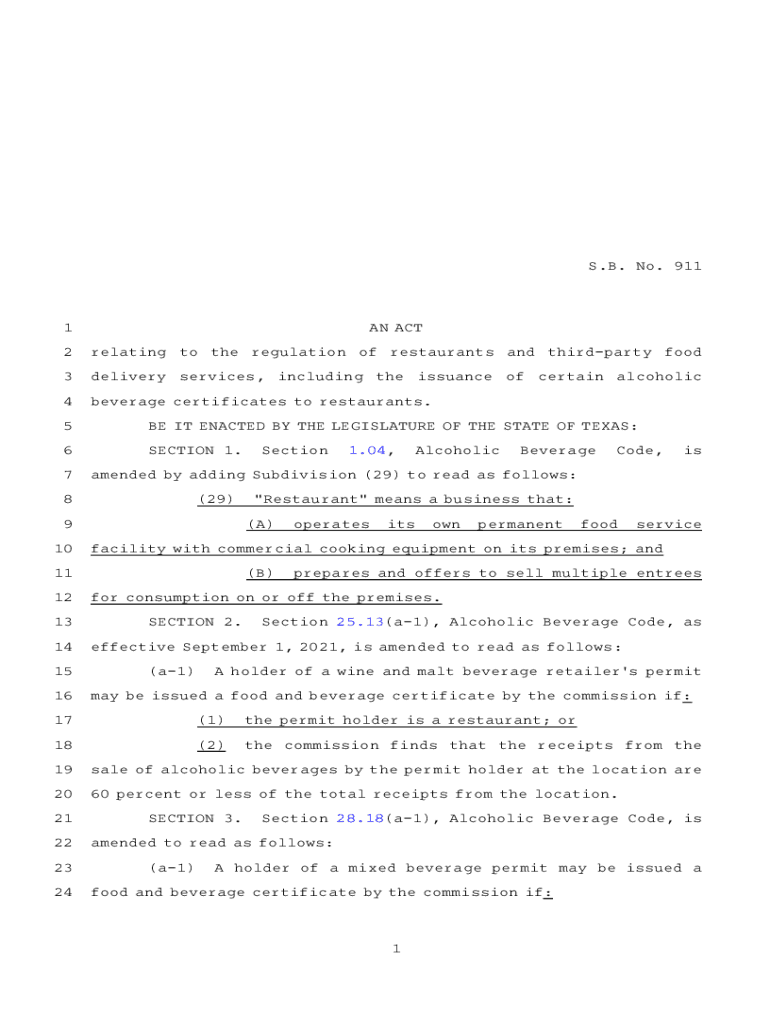 S.B. No. 911

1 AN ACT
2 relating to the regulation of restaurants and third-party food
3 delivery services, including the issuance of certain alcoholic
4 beverage certificates to restaurants.
5 BE IT ENACTED BY THE LEGISLATURE OF THE STATE OF TEXAS:
6 SECTION 1. Section 1.04, Alcoholic Beverage Code, is
7 amended by adding Subdivision (29) to read as follows:
8 (29) "Restaurant" means a business that:
9 (A) operates its own permanent food service
10 facility with commercial cooking equipment on its premises; and
11 (B) prepares and offers to sell multiple entrees
12 for consumption on or off the premises.
13 SECTION 2. Section 25.13(a-1), Alcoholic Beverage Code, as
14 effective September 1, 2021, is amended to read as follows:
15 (a-1) A holder of a wine and malt beverage retailer's permit
16 may be issued a food and beverage certificate by the commission if:
17 (1) the permit holder is a restaurant; or
18 (2) the commission finds that the receipts from the
19 sale of alcoholic beverages by the permit holder at the location are
20 60 percent or less of the total receipts from the location.
21 SECTION 3. Section 28.18(a-1), Alcoholic Beverage Code, is
22 amended to read as follows:
23 (a-1) A holder of a mixed beverage permit may be issued a
24 food and beverage certificate by the commission if:

1